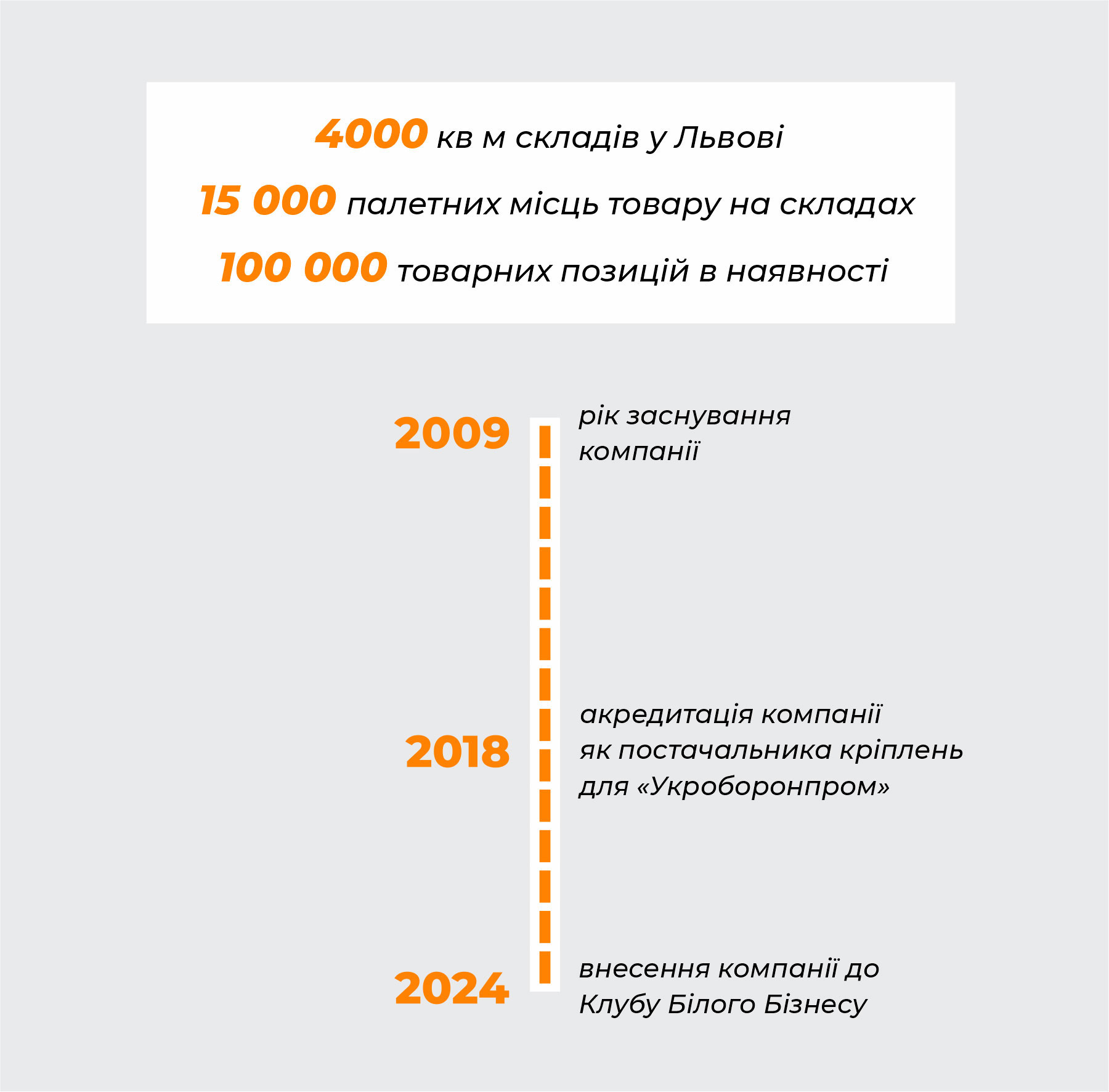 4000 кв м складів у Львові

15 000 палетних місць товару на складах

100 000 товарних позицій в наявності

2009 рік заснування компанії

2018 акредитація компанії як постачальника кріплень для «Укроборонпром»

2024 внесення компанії до Клубу Білого Бізнесу